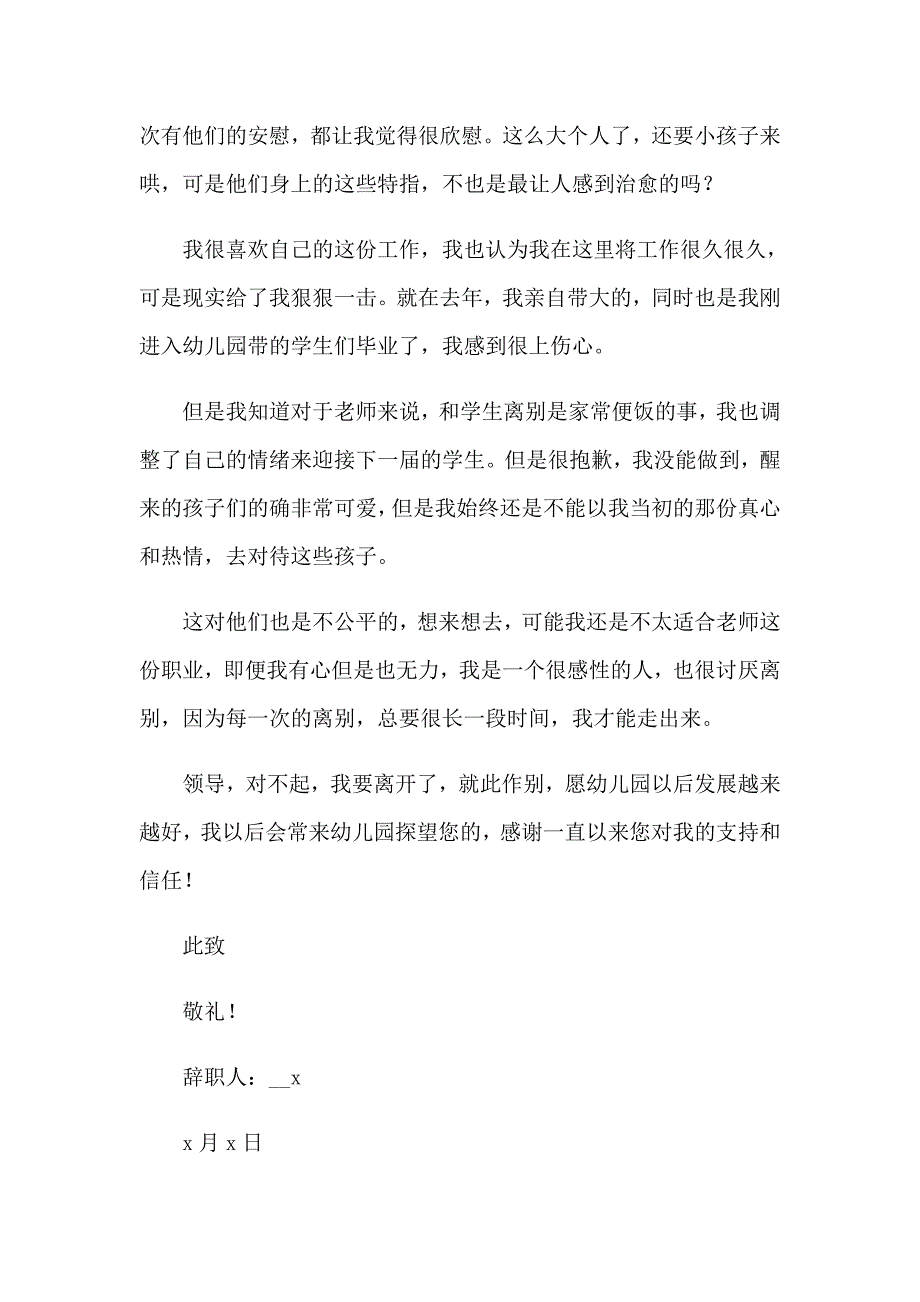 次有他们的安慰，都让我觉得很欣慰。这么大个人了，还要小孩子来哄，可是他们身上的这些特指，不也是最让人感到治愈的吗？

我很喜欢自己的这份工作，我也认为我在这里将工作很久很久，可是现实给了我狠狠一击。就在去年，我亲自带大的，同时也是我刚进入幼儿园带的学生们毕业了，我感到很上伤心。

但是我知道对于老师来说，和学生离别是家常便饭的事，我也调整了自己的情绪来迎接下一届的学生。但是很抱歉，我没能做到，醒来的孩子们的确非常可爱，但是我始终还是不能以我当初的那份真心和热情，去对待这些孩子。

这对他们也是不公平的，想来想去，可能我还是不太适合老师这份职业，即便我有心但是也无力，我是一个很感性的人，也很讨厌离别，因为每一次的离别，总要很长一段时间，我才能走出来。

领导，对不起，我要离开了，就此作别，愿幼儿园以后发展越来越好，我以后会常来幼儿园探望您的，感谢一直以来您对我的支持和信任！

此致

敬礼！

辞职人：__x

x 月 x 日